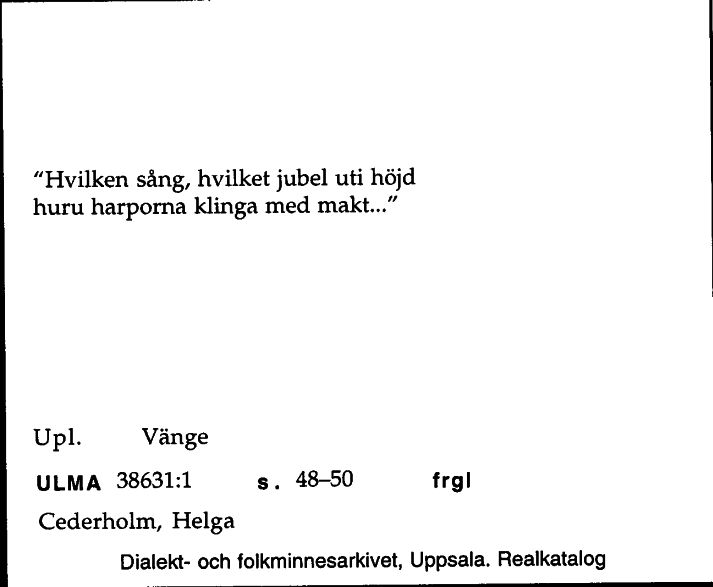 "Hvilken sång, hvilket jubel uti höjd
huru harporna klinga med makt..."

Upl. Vänge

ULMA 38631:1 s. 48–50 frgl

Cederholm, Helga

Dialekt- och folkminnesarkivet, Uppsala. Realkatalog